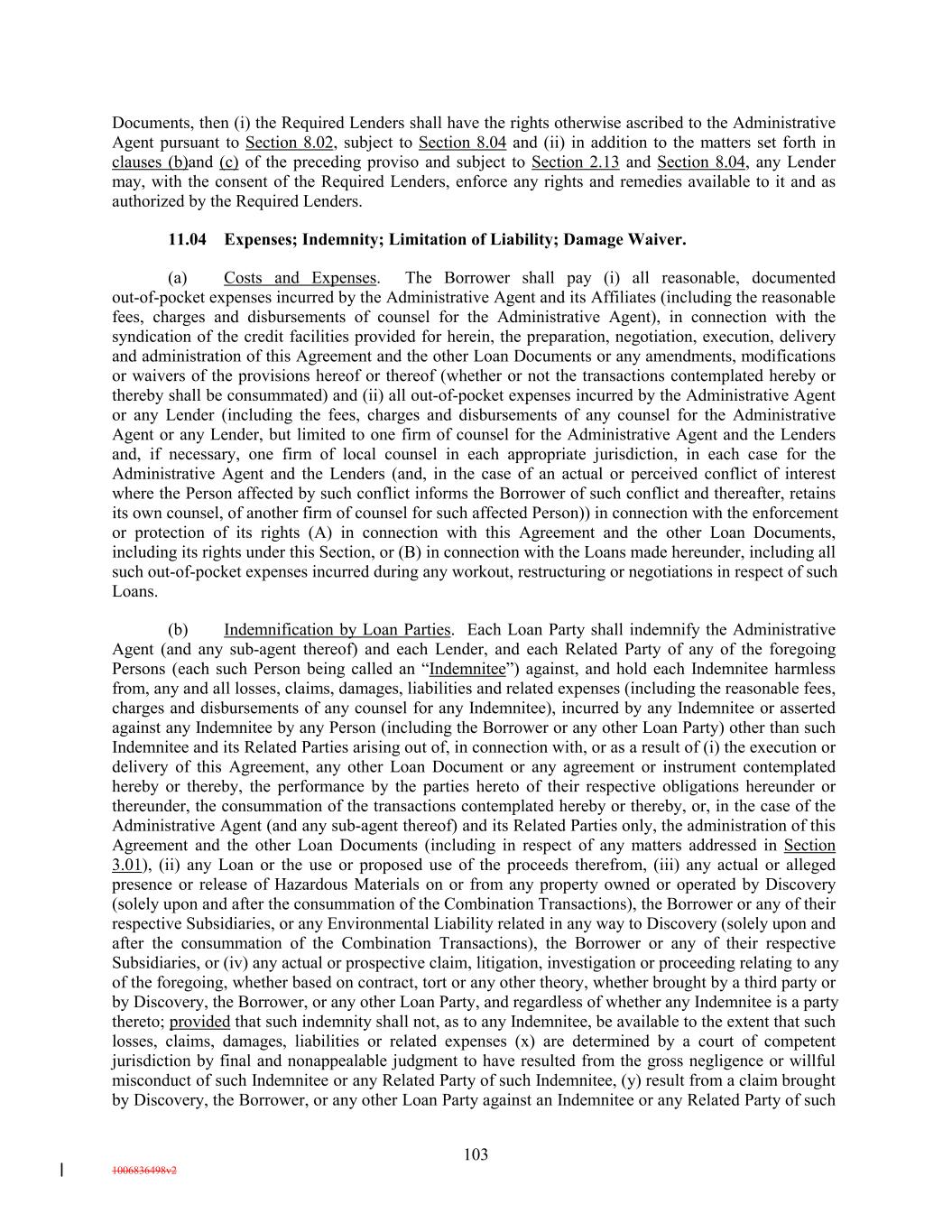 Documents, then (i) the Required Lenders shall have the rights otherwise ascribed to the Administrative Agent pursuant to Section 8.02, subject to Section 8.04 and (ii) in addition to the matters set forth in clauses (b)and (c) of the preceding proviso and subject to Section 2.13 and Section 8.04, any Lender may, with the consent of the Required Lenders, enforce any rights and remedies available to it and as authorized by the Required Lenders.

11.04 Expenses; Indemnity; Limitation of Liability; Damage Waiver.

(a) Costs and Expenses. The Borrower shall pay (i) all reasonable, documented out-of-pocket expenses incurred by the Administrative Agent and its Affiliates (including the reasonable fees, charges and disbursements of counsel for the Administrative Agent), in connection with the syndication of the credit facilities provided for herein, the preparation, negotiation, execution, delivery and administration of this Agreement and the other Loan Documents or any amendments, modifications or waivers of the provisions hereof or thereof (whether or not the transactions contemplated hereby or thereby shall be consummated) and (ii) all out-of-pocket expenses incurred by the Administrative Agent or any Lender (including the fees, charges and disbursements of any counsel for the Administrative Agent or any Lender, but limited to one firm of counsel for the Administrative Agent and the Lenders and, if necessary, one firm of local counsel in each appropriate jurisdiction, in each case for the Administrative Agent and the Lenders (and, in the case of an actual or perceived conflict of interest where the Person affected by such conflict informs the Borrower of such conflict and thereafter, retains its own counsel, of another firm of counsel for such affected Person)) in connection with the enforcement or protection of its rights (A) in connection with this Agreement and the other Loan Documents, including its rights under this Section, or (B) in connection with the Loans made hereunder, including all such out-of-pocket expenses incurred during any workout, restructuring or negotiations in respect of such Loans.

(b) Indemnification by Loan Parties. Each Loan Party shall indemnify the Administrative Agent (and any sub-agent thereof) and each Lender, and each Related Party of any of the foregoing Persons (each such Person being called an “Indemnitee”) against, and hold each Indemnitee harmless from, any and all losses, claims, damages, liabilities and related expenses (including the reasonable fees, charges and disbursements of any counsel for any Indemnitee), incurred by any Indemnitee or asserted against any Indemnitee by any Person (including the Borrower or any other Loan Party) other than such Indemnitee and its Related Parties arising out of, in connection with, or as a result of (i) the execution or delivery of this Agreement, any other Loan Document or any agreement or instrument contemplated hereby or thereby, the performance by the parties hereto of their respective obligations hereunder or thereunder, the consummation of the transactions contemplated hereby or thereby, or, in the case of the Administrative Agent (and any sub-agent thereof) and its Related Parties only, the administration of this Agreement and the other Loan Documents (including in respect of any matters addressed in Section 3.01), (ii) any Loan or the use or proposed use of the proceeds therefrom, (iii) any actual or alleged presence or release of Hazardous Materials on or from any property owned or operated by Discovery (solely upon and after the consummation of the Combination Transactions), the Borrower or any of their respective Subsidiaries, or any Environmental Liability related in any way to Discovery (solely upon and after the consummation of the Combination Transactions), the Borrower or any of their respective Subsidiaries, or (iv) any actual or prospective claim, litigation, investigation or proceeding relating to any of the foregoing, whether based on contract, tort or any other theory, whether brought by a third party or by Discovery, the Borrower, or any other Loan Party, and regardless of whether any Indemnitee is a party thereto; provided that such indemnity shall not, as to any Indemnitee, be available to the extent that such losses, claims, damages, liabilities or related expenses (x) are determined by a court of competent jurisdiction by final and nonappealable judgment to have resulted from the gross negligence or willful misconduct of such Indemnitee or any Related Party of such Indemnitee, (y) result from a claim brought by Discovery, the Borrower, or any other Loan Party against an Indemnitee or any Related Party of such

103

1006836498v2